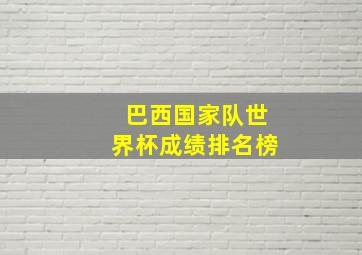 巴西国家队世界杯成绩排名榜